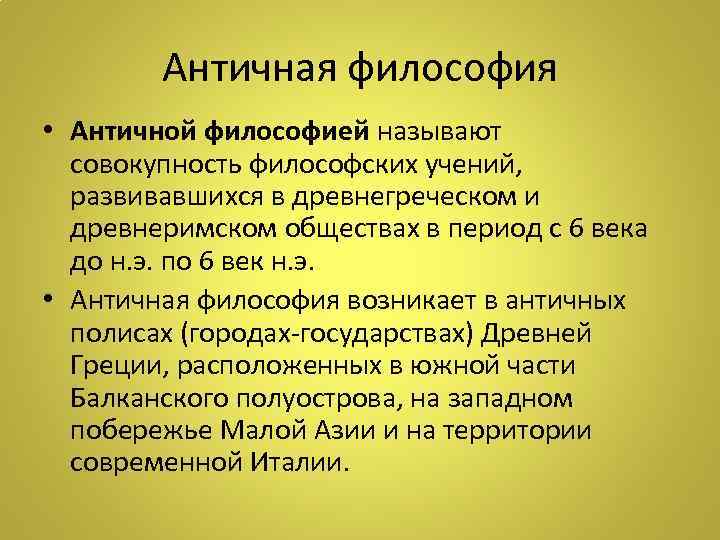 Античная философия

• Античной философией называют совокупность философских учений, развивавшихся в древнегреческом и древнеримском обществах в период с 6 века до н.э. по 6 век н.э.
• Античная философия возникает в античных полисах (городах-государствах) Древней Греции, расположенных в южной части Балканского полуострова, на западном побережье Малой Азии и на территории современной Италии.